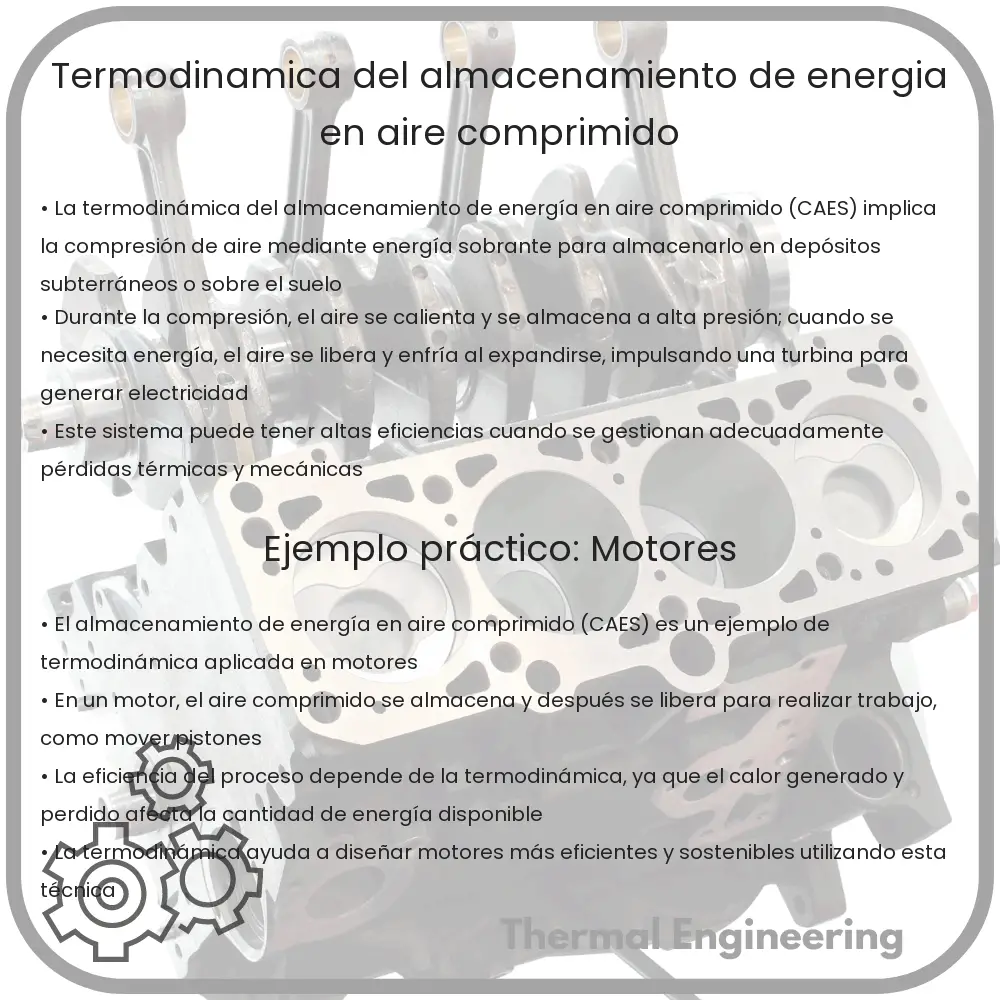 Termodinamica del almacenamiento de energia en aire comprimido

• La termodinámica del almacenamiento de energía en aire comprimido (CAES) implica la compresión de aire mediante energía sobrante para almacenarlo en depósitos subterráneos o sobre el suelo
• Durante la compresión, el aire se calienta y se almacena a alta presión; cuando se necesita energía, el aire se libera y enfría al expandirse, impulsando una turbina para generar electricidad
• Este sistema puede tener altas eficiencias cuando se gestionan adecuadamente pérdidas térmicas y mecánicas

Ejemplo práctico: Motores

• El almacenamiento de energía en aire comprimido (CAES) es un ejemplo de termodinámica aplicada en motores
• En un motor, el aire comprimido se almacena y después se libera para realizar trabajo, como mover pistones
• La eficiencia del proceso depende de la termodinámica, ya que el calor generado y perdido afecta la cantidad de energía disponible
• La termodinámica ayuda a diseñar motores más eficientes y sostenibles utilizando esta técnica

Thermal Engineering